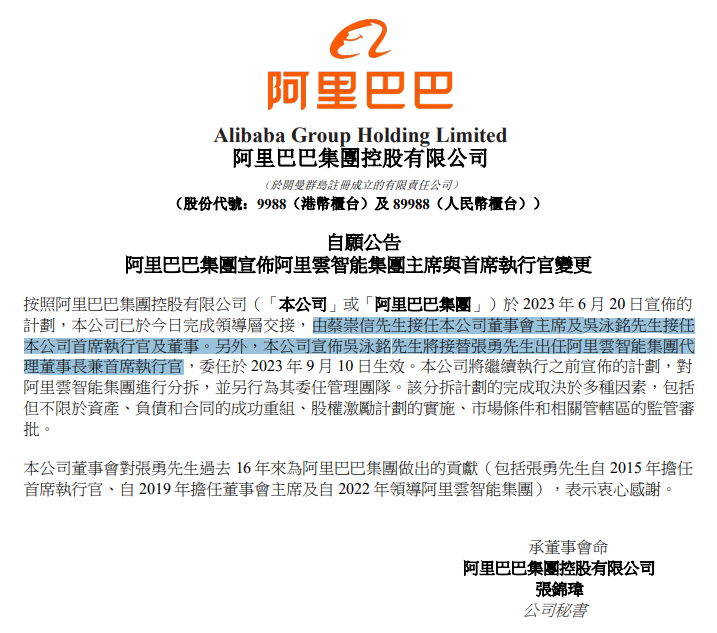 阿里巴巴

Alibaba Group Holding Limited
阿里巴巴集團控股有限公司

（於開曼群島註冊成立的有限責任公司）
（股份代號：9988（港幣櫃台）及 89988（人民幣櫃台））

自願公告
阿里巴巴集團宣佈阿里雲智能集團主席與首席執行官變更

按照阿里巴巴集團控股有限公司（「本公司」或「阿里巴巴集團」）於 2023 年 6 月 20 日宣佈的計劃，本公司已於今日完成領導層交接，由蔡崇信先生接任本公司董事會主席及吳泳銘先生接任本公司首席執行官及董事。另外，本公司宣佈吳泳銘先生將接替張勇先生出任阿里雲智能集團代理董事長兼首席執行官，委任於 2023 年 9 月 10 日生效。本公司將繼續執行之前宣佈的計劃，對阿里雲智能集團進行分拆，並另行為其委任管理團隊。該分拆計劃的完成取決於多種因素，包括但不限於資產、負債和合同的成功重組、股權激勵計劃的實施、市場條件和相關管轄區的監管審批。

本公司董事會對張勇先生過去 16 年來為阿里巴巴集團做出的貢獻（包括張勇先生自 2015 年擔任首席執行官、自 2019 年擔任董事會主席及自 2022 年領導阿里雲智能集團），表示衷心感謝。

承董事會命
阿里巴巴集團控股有限公司
張錦瑋
公司秘書